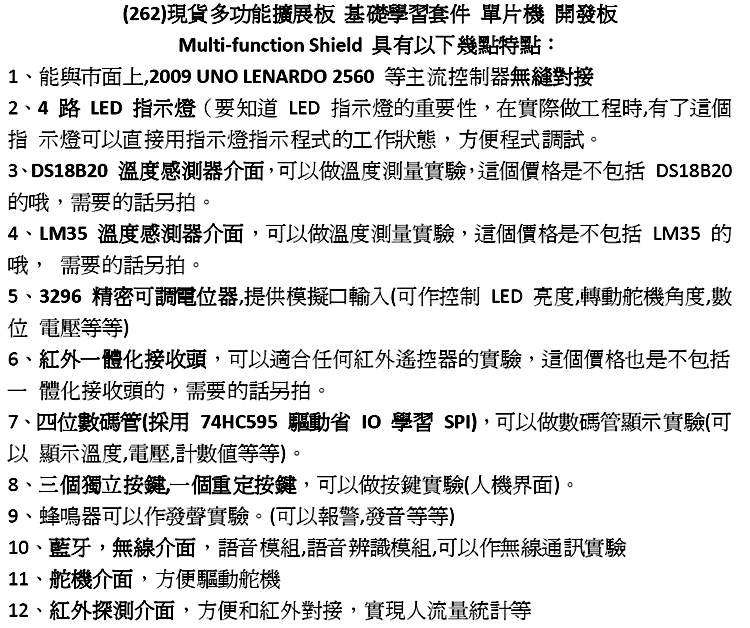 (262)現貨多功能擴展板 基礎學習套件 單片機 開發板
Multi-function Shield 具有以下幾點特點：

1、能與市面上,2009 UNO LENARDO 2560 等主流控制器無縫對接

2、4 路 LED 指示燈（要知道 LED 指示燈的重要性，在實際做工程時,有了這個指 示燈可以直接用指示燈指示程式的工作狀態，方便程式調試。

3、DS18B20 溫度感測器介面,可以做溫度測量實驗,這個價格是不包括 DS18B20 的哦，需要的話另拍。

4、LM35 溫度感測器介面，可以做溫度測量實驗，這個價格是不包括 LM35 的哦， 需要的話另拍。

5、3296 精密可調電位器,提供模擬口輸入(可作控制 LED 亮度,轉動舵機角度,數位 電壓等等)

6、紅外一體化接收頭，可以適合任何紅外遙控器的實驗，這個價格也是不包括一 體化接收頭的，需要的話另拍。

7、四位數碼管(採用 74HC595 驅動省 IO 學習 SPI)，可以做數碼管顯示實驗(可以 顯示溫度,電壓,計數值等等)。

8、三個獨立按鍵,一個重定按鍵，可以做按鍵實驗(人機界面)。

9、蜂鳴器可以作發聲實驗。(可以報警,發音等等)

10、藍牙，無線介面，語音模組,語音辨識模組,可以作無線通訊實驗

11、舵機介面，方便驅動舵機

12、紅外探測介面，方便和紅外對接，實現人流量統計等